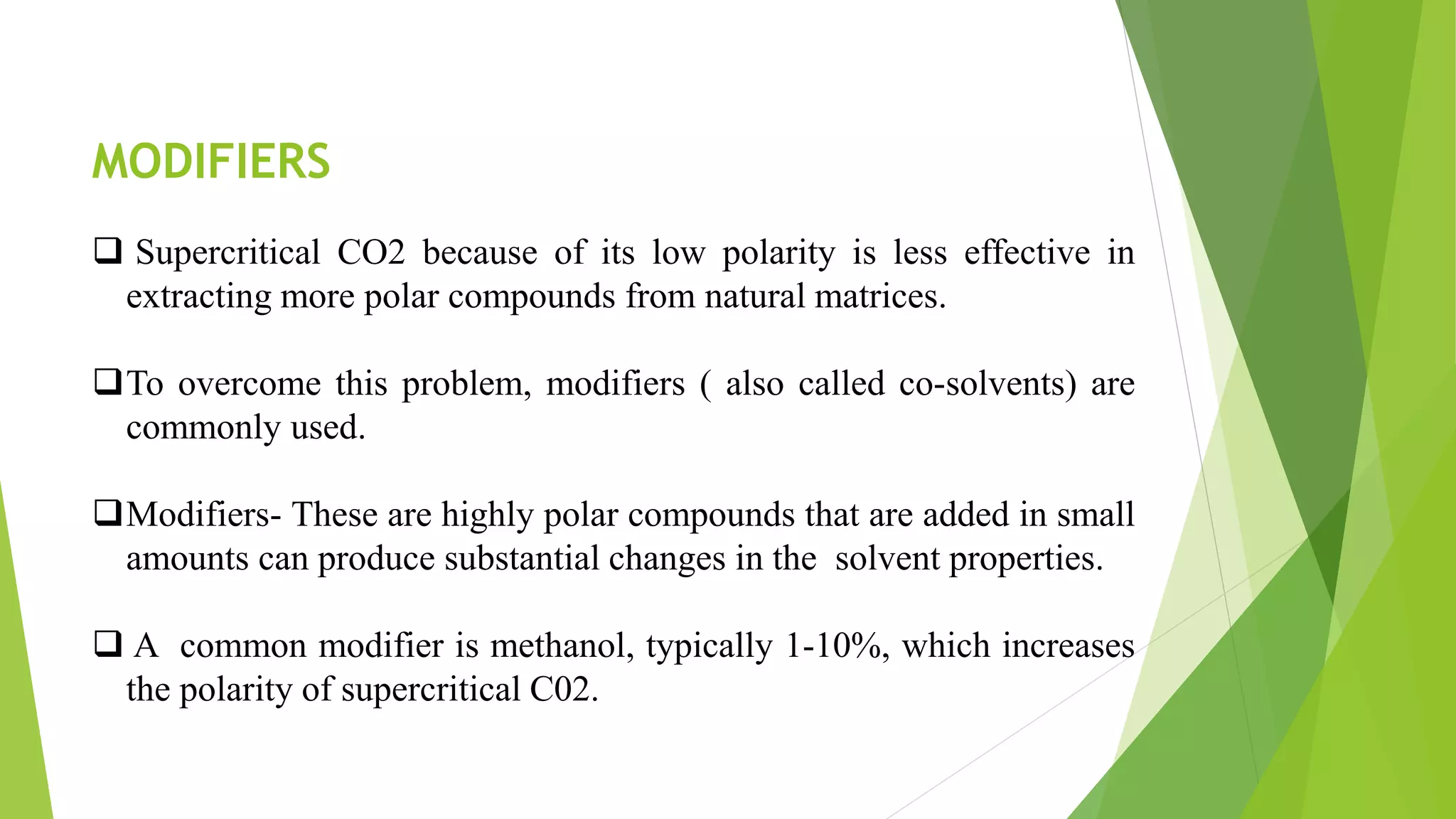 MODIFIERS

❑ Supercritical CO2 because of its low polarity is less effective in extracting more polar compounds from natural matrices.

❑ To overcome this problem, modifiers ( also called co-solvents) are commonly used.

❑ Modifiers- These are highly polar compounds that are added in small amounts can produce substantial changes in the solvent properties.

❑ A common modifier is methanol, typically 1-10%, which increases the polarity of supercritical C02.